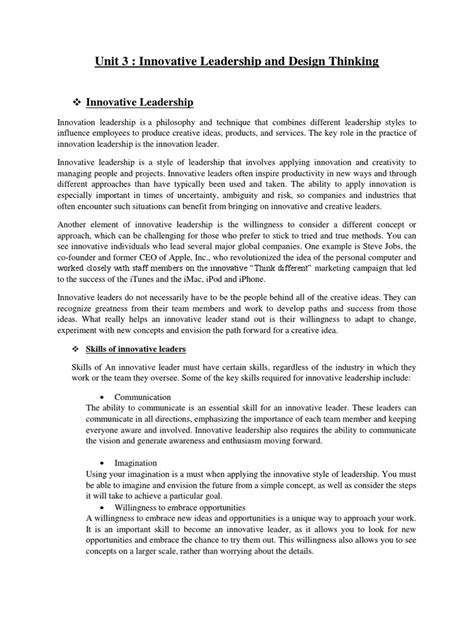 Unit 3 : Innovative Leadership and Design Thinking

❖ Innovative Leadership

Innovation leadership is a philosophy and technique that combines different leadership styles to influence employees to produce creative ideas, products, and services. The key role in the practice of innovation leadership is the innovation leader.

Innovative leadership is a style of leadership that involves applying innovation and creativity to managing people and projects. Innovative leaders often inspire productivity in new ways and through different approaches than have typically been used and taken. The ability to apply innovation is especially important in times of uncertainty, ambiguity and risk, so companies and industries that often encounter such situations can benefit from bringing on innovative and creative leaders.

Another element of innovative leadership is the willingness to consider a different concept or approach, which can be challenging for those who prefer to stick to tried and true methods. You can see innovative individuals who lead several major global companies. One example is Steve Jobs, the co-founder and former CEO of Apple, Inc., who revolutionized the idea of the personal computer and worked closely with staff members on the innovative "Think different" marketing campaign that led to the success of the iTunes and the iMac, iPod and iPhone.

Innovative leaders do not necessarily have to be the people behind all of the creative ideas. They can recognize greatness from their team members and work to develop paths and success from those ideas. What really helps an innovative leader stand out is their willingness to adapt to change, experiment with new concepts and envision the path forward for a creative idea.

❖ Skills of innovative leaders

Skills of An innovative leader must have certain skills, regardless of the industry in which they work or the team they oversee. Some of the key skills required for innovative leadership include:

• Communication
The ability to communicate is an essential skill for an innovative leader. These leaders can communicate in all directions, emphasizing the importance of each team member and keeping everyone aware and involved. Innovative leadership also requires the ability to communicate the vision and generate awareness and enthusiasm moving forward.

• Imagination
Using your imagination is a must when applying the innovative style of leadership. You must be able to imagine and envision the future from a simple concept, as well as consider the steps it will take to achieve a particular goal.

• Willingness to embrace opportunities
A willingness to embrace new ideas and opportunities is a unique way to approach your work. It is an important skill to become an innovative leader, as it allows you to look for new opportunities and embrace the chance to try them out. This willingness also allows you to see concepts on a larger scale, rather than worrying about the details.